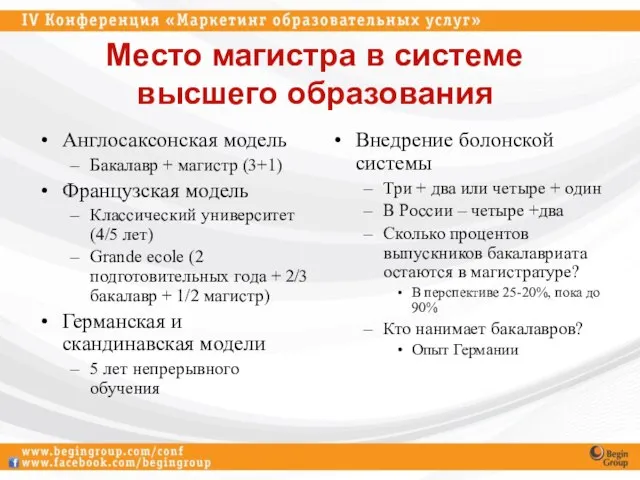 IV Конференция «Маркетинг образовательных услуг»

Место магистра в системе высшего образования

• Англосаксонская модель
– Бакалавр + магистр (3+1)
• Французская модель
– Классический университет (4/5 лет)
– Grande ecole (2 подготовительных года + 2/3 бакалавр + 1/2 магистр)
• Германская и скандинавская модели
– 5 лет непрерывного обучения

• Внедрение болонской системы
– Три + два или четыре + один
– В России – четыре +два
– Сколько процентов выпускников бакалавриата остаются в магистратуре?
• В перспективе 25-20%, пока до 90%
– Кто нанимает бакалавров?
• Опыт Германии

www.begingroup.com/conf
www.facebook.com/begingroup
Begin Group